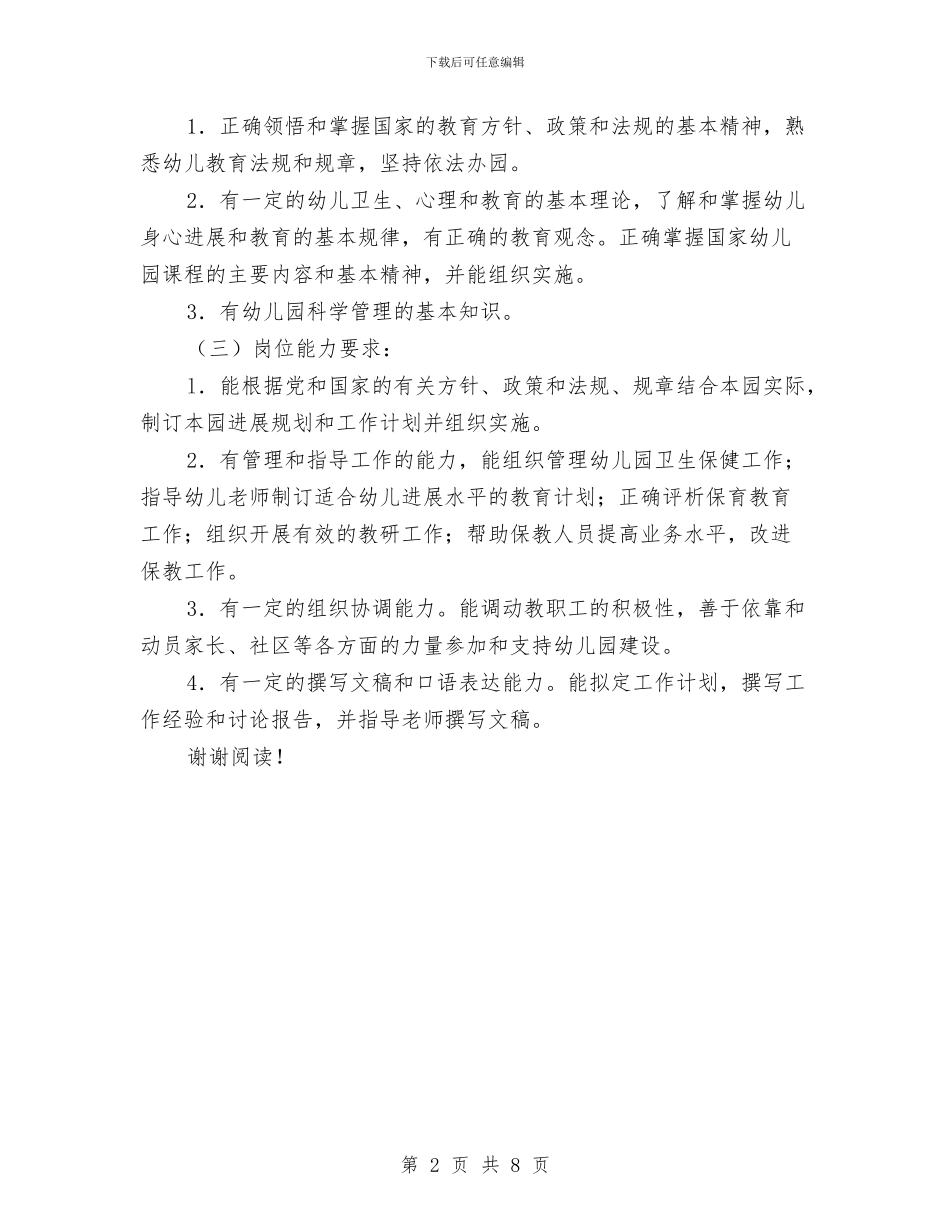 下载后可任意编辑

1．正确领悟和掌握国家的教育方针、政策和法规的基本精神，熟悉幼儿教育法规和规章，坚持依法办园。

2．有一定的幼儿卫生、心理和教育的基本理论，了解和掌握幼儿身心进展和教育的基本规律，有正确的教育观念。正确掌握国家幼儿园课程的主要内容和基本精神，并能组织实施。

3．有幼儿园科学管理的基本知识。

（三）岗位能力要求：

1．能根据党和国家的有关方针、政策和法规、规章结合本园实际，制订本园进展规划和工作计划并组织实施。

2．有管理和指导工作的能力，能组织管理幼儿园卫生保健工作；指导幼儿老师制订适合幼儿进展水平的教育计划；正确评析保育教育工作；组织开展有效的教研工作；帮助保教人员提高业务水平，改进保教工作。

3．有一定的组织协调能力。能调动教职工的积极性，善于依靠和动员家长、社区等各方面的力量参加和支持幼儿园建设。

4．有一定的撰写文稿和口语表达能力。能拟定工作计划，撰写工作经验和讨论报告，并指导老师撰写文稿。

谢谢阅读！

第 2 页 共 8 页